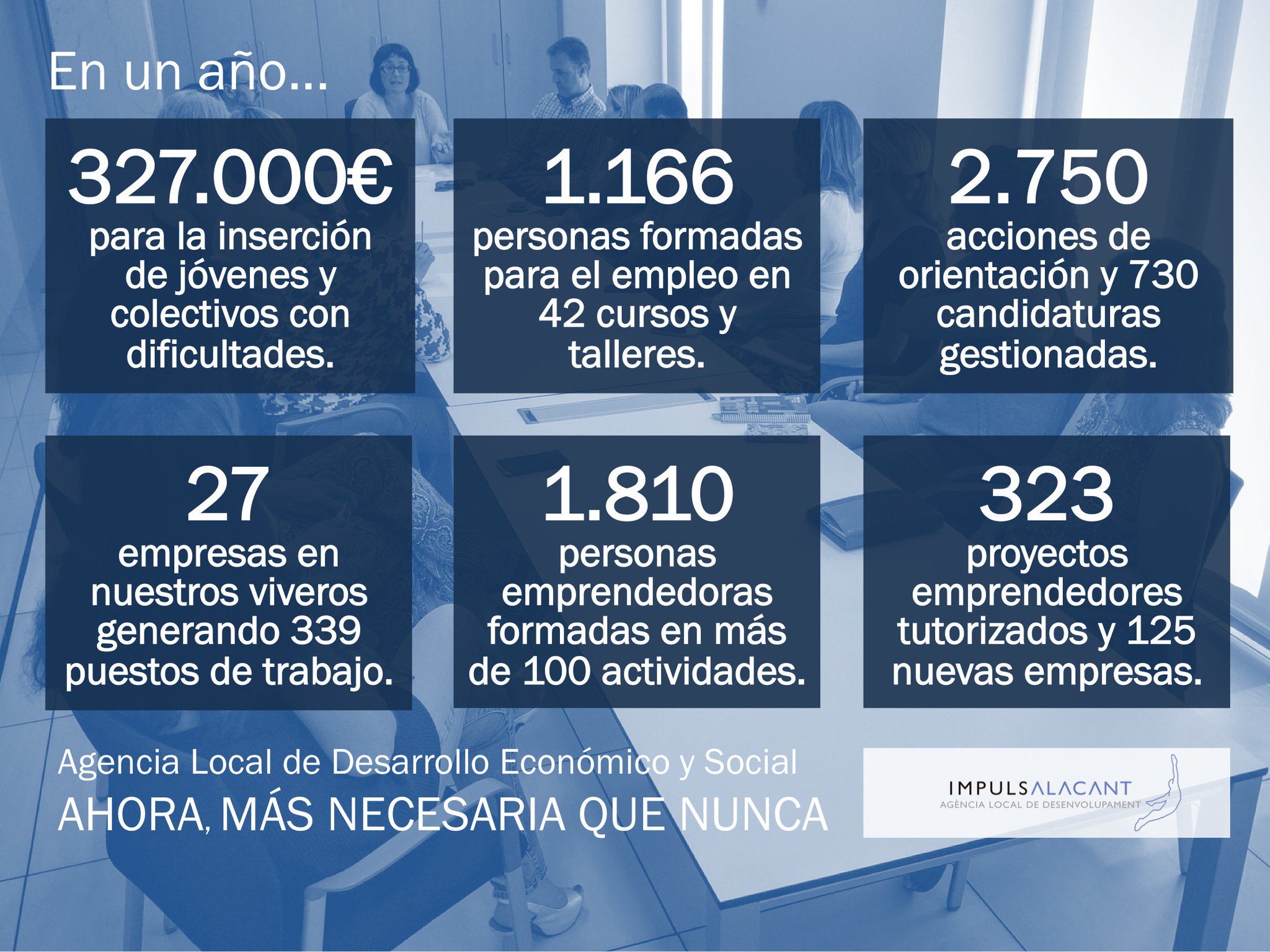 En un año...

327.000€
para la inserción de jóvenes y colectivos con dificultades.

1.166
personas formadas para el empleo en 42 cursos y talleres.

2.750
acciones de orientación y 730 candidaturas gestionadas.

27
empresas en nuestros viveros generando 339 puestos de trabajo.

1.810
personas emprendedoras formadas en más de 100 actividades.

323
proyectos emprendedores tutorizados y 125 nuevas empresas.

Agencia Local de Desarrollo Económico y Social
AHORA, MÁS NECESARIA QUE NUNCA

IMPULSALACANT
AGÈNCIA LOCAL DE DESENVOLUPAMENT